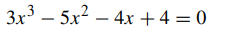 $3x^3 - 5x^2 - 4x + 4 = 0$